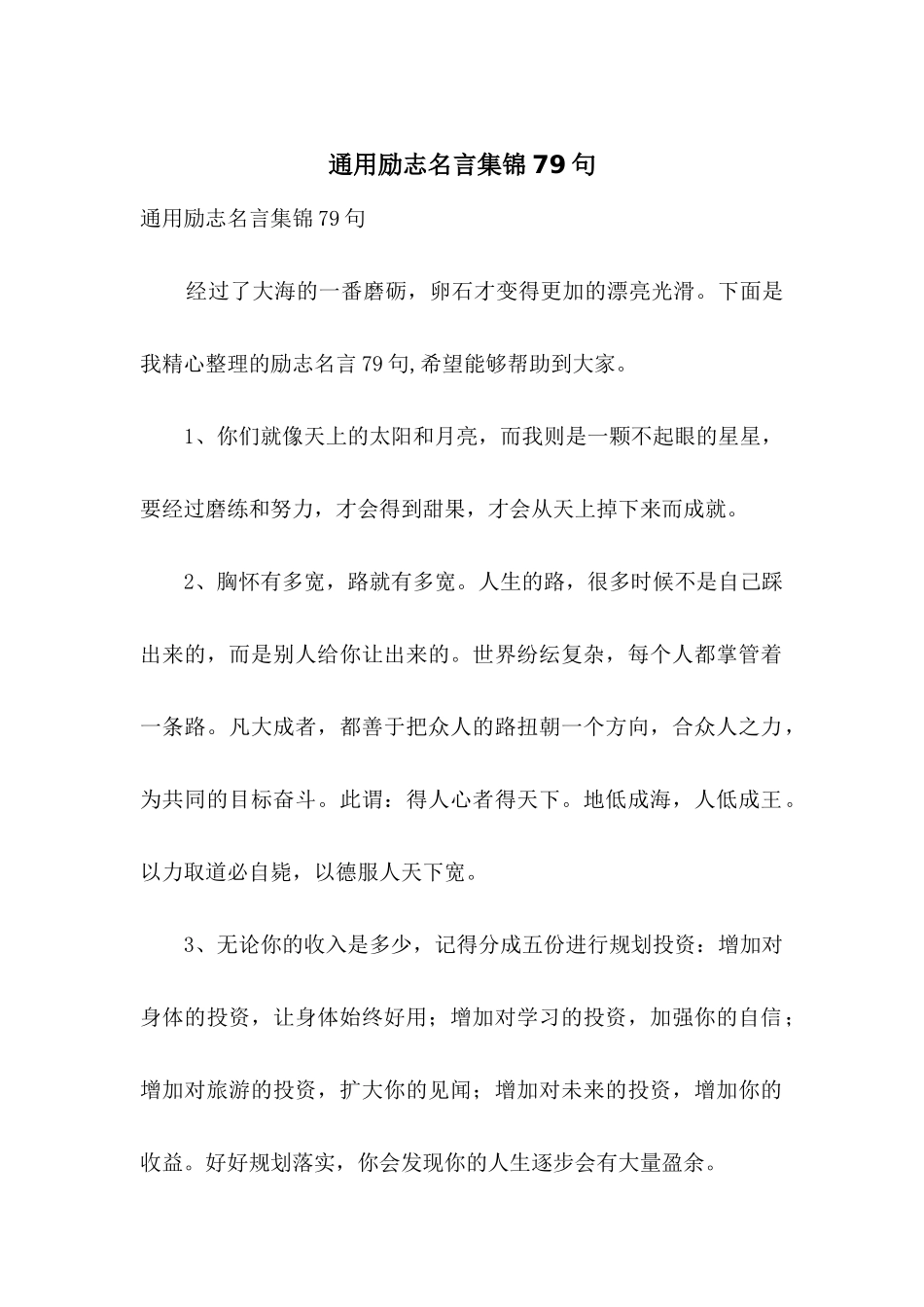 通用励志名言集锦79句

通用励志名言集锦79句

经过了大海的一番磨砺，卵石才变得更加的漂亮光滑。下面是我精心整理的励志名言79句,希望能够帮助到大家。

1、你们就像天上的太阳和月亮，而我则是一颗不起眼的星星，要经过磨练和努力，才会得到甜果，才会从天上掉下来而成就。

2、胸怀有多宽，路就有多宽。人生的路，很多时候不是自己踩出来的，而是别人给你让出来的。世界纷纭复杂，每个人都掌管着一条路。凡大成者，都善于把众人的路扭朝一个方向，合众人之力，为共同的目标奋斗。此谓：得人心者得天下。地低成海，人低成王。以力取道必自毙，以德服人天下宽。

3、无论你的收入是多少，记得分成五份进行规划投资：增加对身体的投资，让身体始终好用；增加对学习的投资，加强你的自信；增加对旅游的投资，扩大你的见闻；增加对未来的投资，增加你的收益。好好规划落实，你会发现你的人生逐步会有大量盈余。